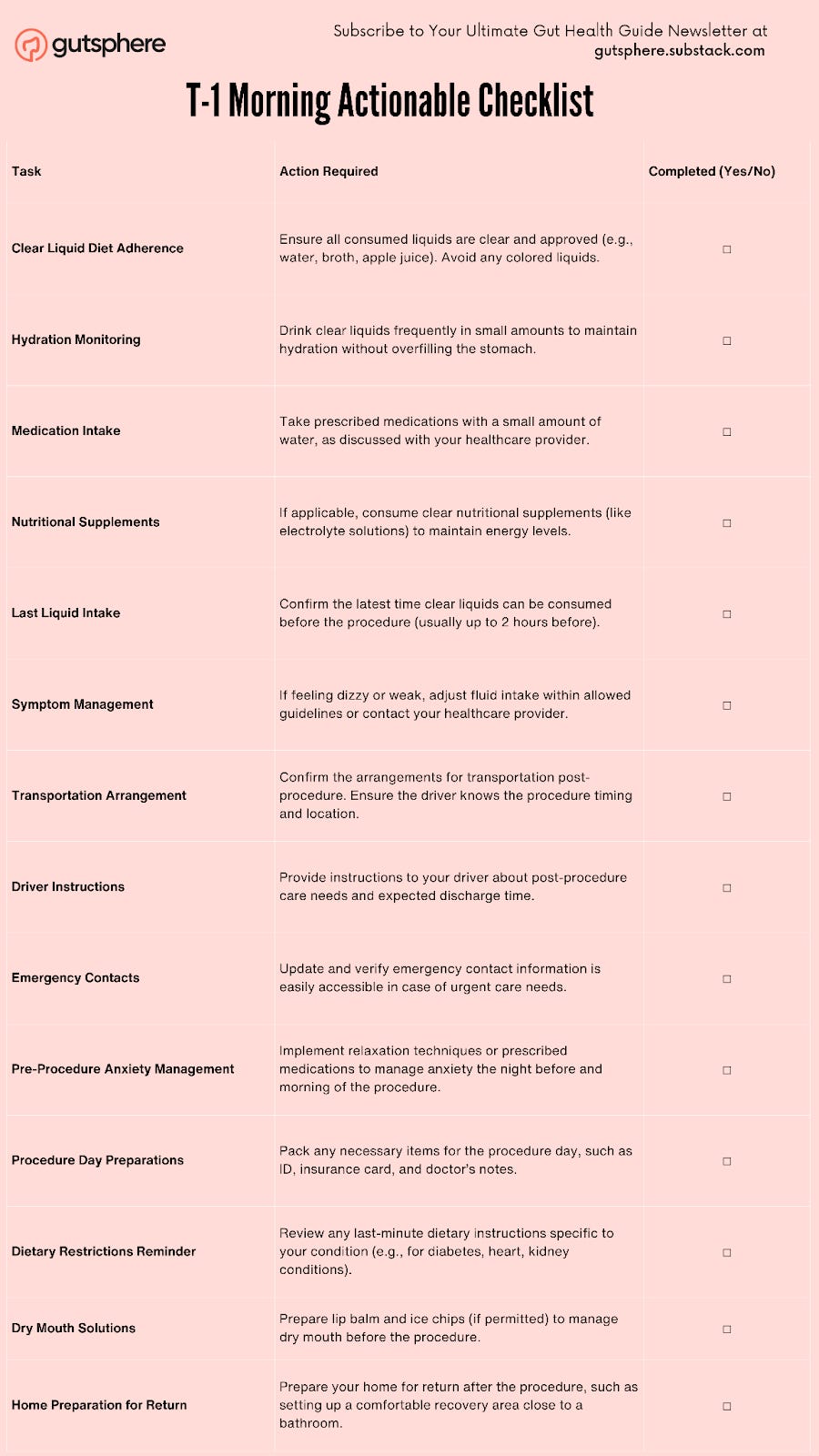 gutsphere

Subscribe to Your Ultimate Gut Health Guide Newsletter at gutsphere.substack.com

T-1 Morning Actionable Checklist

| Task | Action Required | Completed (Yes/No) |
|---|---|---|
| Clear Liquid Diet Adherence | Ensure all consumed liquids are clear and approved (e.g., water, broth, apple juice). Avoid any colored liquids. | ☐ |
| Hydration Monitoring | Drink clear liquids frequently in small amounts to maintain hydration without overfilling the stomach. | ☐ |
| Medication Intake | Take prescribed medications with a small amount of water, as discussed with your healthcare provider. | ☐ |
| Nutritional Supplements | If applicable, consume clear nutritional supplements (like electrolyte solutions) to maintain energy levels. | ☐ |
| Last Liquid Intake | Confirm the latest time clear liquids can be consumed before the procedure (usually up to 2 hours before). | ☐ |
| Symptom Management | If feeling dizzy or weak, adjust fluid intake within allowed guidelines or contact your healthcare provider. | ☐ |
| Transportation Arrangement | Confirm the arrangements for transportation post-procedure. Ensure the driver knows the procedure timing and location. | ☐ |
| Driver Instructions | Provide instructions to your driver about post-procedure care needs and expected discharge time. | ☐ |
| Emergency Contacts | Update and verify emergency contact information is easily accessible in case of urgent care needs. | ☐ |
| Pre-Procedure Anxiety Management | Implement relaxation techniques or prescribed medications to manage anxiety the night before and morning of the procedure. | ☐ |
| Procedure Day Preparations | Pack any necessary items for the procedure day, such as ID, insurance card, and doctor's notes. | ☐ |
| Dietary Restrictions Reminder | Review any last-minute dietary instructions specific to your condition (e.g., for diabetes, heart, kidney conditions). | ☐ |
| Dry Mouth Solutions | Prepare lip balm and ice chips (if permitted) to manage dry mouth before the procedure. | ☐ |
| Home Preparation for Return | Prepare your home for return after the procedure, such as setting up a comfortable recovery area close to a bathroom. | ☐ |